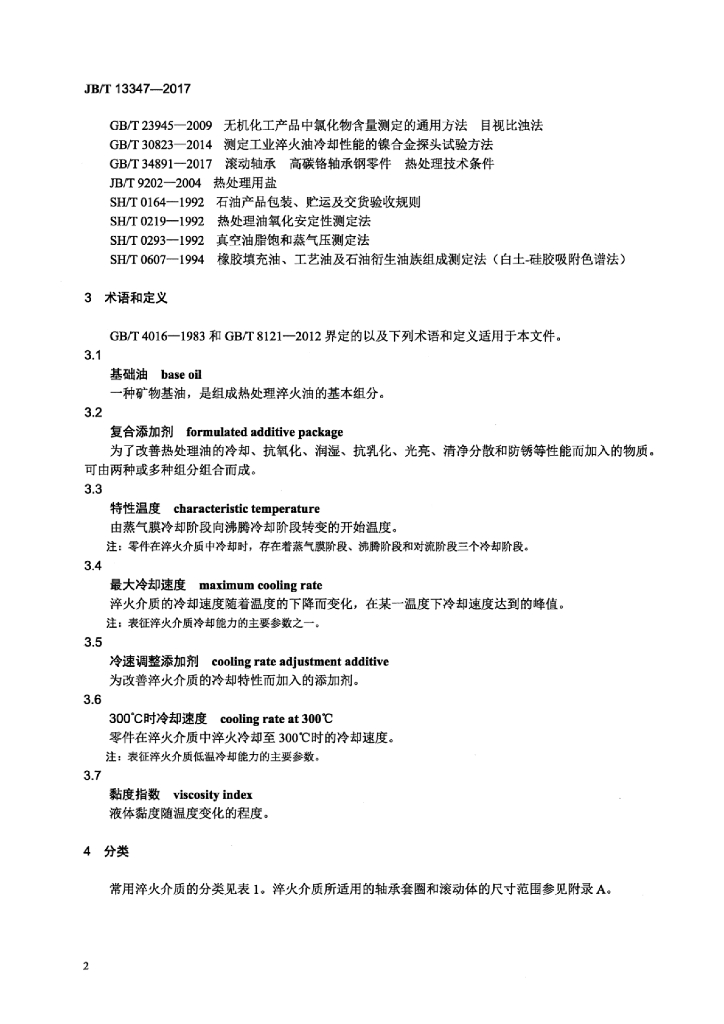 JB/T 13347—2017

GB/T 23945—2009 无机化工产品中氯化物含量测定的通用方法 目视比浊法
GB/T 30823—2014 测定工业淬火油冷却性能的镍合金探头试验方法
GB/T 34891—2017 滚动轴承 高碳铬轴承钢零件 热处理技术条件
JB/T 9202—2004 热处理用盐
SH/T 0164—1992 石油产品包装、贮运及交货验收规则
SH/T 0219—1992 热处理油氧化安定性测定法
SH/T 0293—1992 真空油脂饱和蒸气压测定法
SH/T 0607—1994 橡胶填充油、工艺油及石油衍生油族组成测定法（白土-硅胶吸附色谱法）

3 术语和定义

GB/T 4016—1983 和 GB/T 8121—2012 界定的以及下列术语和定义适用于本文件。

3.1
基础油 base oil
一种矿物基油，是组成热处理淬火油的基本组分。

3.2
复合添加剂 formulated additive package
为了改善热处理油的冷却、抗氧化、润湿、抗乳化、光亮、清净分散和防锈等性能而加入的物质。可由两种或多种组分组合而成。

3.3
特性温度 characteristic temperature
由蒸气膜冷却阶段向沸腾冷却阶段转变的开始温度。
注：零件在淬火介质中冷却时，存在着蒸气膜阶段、沸腾阶段和对流阶段三个冷却阶段。

3.4
最大冷却速度 maximum cooling rate
淬火介质的冷却速度随着温度的下降而变化，在某一温度下冷却速度达到的峰值。
注：表征淬火介质冷却能力的主要参数之一。

3.5
冷速调整添加剂 cooling rate adjustment additive
为改善淬火介质的冷却特性而加入的添加剂。

3.6
300℃时冷却速度 cooling rate at 300℃
零件在淬火介质中淬火冷却至 300℃时的冷却速度。
注：表征淬火介质低温冷却能力的主要参数。

3.7
黏度指数 viscosity index
液体黏度随温度变化的程度。

4 分类

常用淬火介质的分类见表 1。淬火介质所适用的轴承套圈和滚动体的尺寸范围参见附录 A。

2